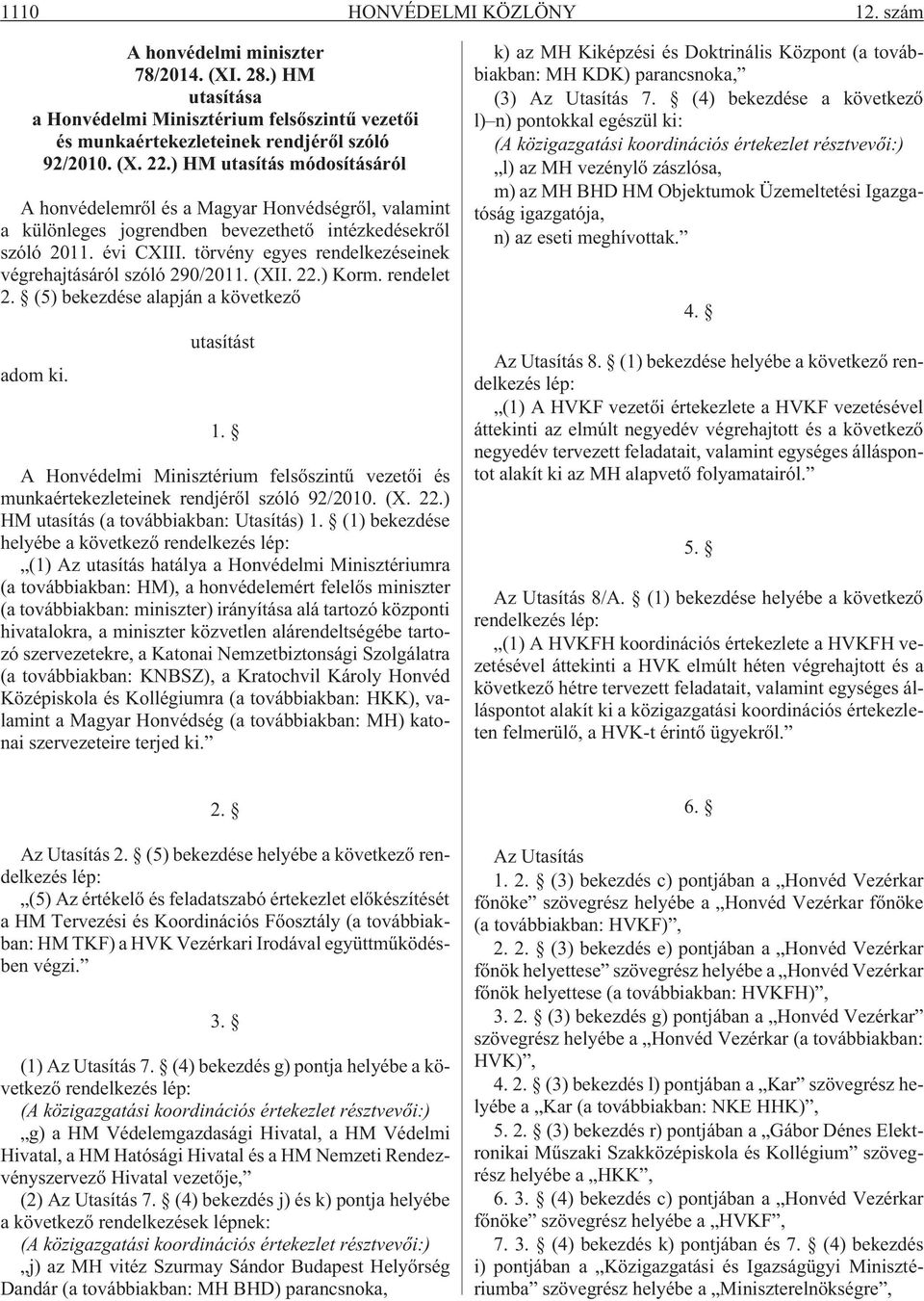 1110 HONVÉDELMI KÖZLÖNY 12. szám

A honvédelmi miniszter
78/2014. (XI. 28.) HM
utasítása
a Honvédelmi Minisztérium felsõszintû vezetõi és munkaértekezleteinek rendjérõl szóló 92/2010. (X. 22.) HM utasítás módosításáról

A honvédelemrõl és a Magyar Honvédségrõl, valamint a különleges jogrendben bevezethetõ intézkedésekrõl szóló 2011. évi CXIII. törvény egyes rendelkezéseinek végrehajtásáról szóló 290/2011. (XII. 22.) Korm. rendelet 2. § (5) bekezdése alapján a következõ

utasítást

adom ki.

1. §

A Honvédelmi Minisztérium felsõszintû vezetõi és munkaértekezleteinek rendjérõl szóló 92/2010. (X. 22.) HM utasítás (a továbbiakban: Utasítás) 1. § (1) bekezdése helyébe a következõ rendelkezés lép:

„(1) Az utasítás hatálya a Honvédelmi Minisztériumra (a továbbiakban: HM), a honvédelemért felelõs miniszter (a továbbiakban: miniszter) irányítása alá tartozó központi hivatalokra, a miniszter közvetlen alárendeltségébe tartozó szervezetekre, a Katonai Nemzetbiztonsági Szolgálatra (a továbbiakban: KNBSZ), a Kratochvil Károly Honvéd Középiskola és Kollégiumra (a továbbiakban: HKK), valamint a Magyar Honvédség (a továbbiakban: MH) katonai szervezeteire terjed ki.”

2. §

Az Utasítás 2. § (5) bekezdése helyébe a következõ rendelkezés lép:

„(5) Az értékelõ és feladatszabó értekezlet elõkészítését a HM Tervezési és Koordinációs Fõosztály (a továbbiakban: HM TKF) a HVK Vezérkari Irodával együttmûködésben végzi.”

3. §

(1) Az Utasítás 7. § (4) bekezdés g) pontja helyébe a következõ rendelkezés lép:

(A közigazgatási koordinációs értekezlet résztvevõi:)

„g) a HM Védelemgazdasági Hivatal, a HM Védelmi Hivatal, a HM Hatósági Hivatal és a HM Nemzeti Rendezvényszervezõ Hivatal vezetõje,”

(2) Az Utasítás 7. § (4) bekezdés j) és k) pontja helyébe a következõ rendelkezések lépnek:

(A közigazgatási koordinációs értekezlet résztvevõi:)

„j) az MH vitéz Szurmay Sándor Budapest Helyõrség Dandár (a továbbiakban: MH BHD) parancsnoka,

k) az MH Kiképzési és Doktrinális Központ (a továbbiakban: MH KDK) parancsnoka,”

(3) Az Utasítás 7. § (4) bekezdése a következõ l)–n) pontokkal egészül ki:

(A közigazgatási koordinációs értekezlet résztvevõi:)

„l) az MH vezénylõ zászlósa,

m) az MH BHD HM Objektumok Üzemeltetési Igazgatóság igazgatója,

n) az eseti meghívottak.”

4. §

Az Utasítás 8. § (1) bekezdése helyébe a következõ rendelkezés lép:

„(1) A HVKF vezetõi értekezlete a HVKF vezetésével áttekinti az elmúlt negyedév végrehajtott és a következõ negyedév tervezett feladatait, valamint egységes álláspontot alakít ki az MH alapvetõ folyamatairól.”

5. §

Az Utasítás 8/A. § (1) bekezdése helyébe a következõ rendelkezés lép:

„(1) A HVKFH koordinációs értekezlete a HVKFH vezetésével áttekinti a HVK elmúlt héten végrehajtott és a következõ hétre tervezett feladatait, valamint egységes álláspontot alakít ki a közigazgatási koordinációs értekezleten felmerülõ, a HVK-t érintõ ügyekrõl.”

6. §

Az Utasítás

1. 2. § (3) bekezdés c) pontjában a „Honvéd Vezérkar fõnöke” szövegrész helyébe a „Honvéd Vezérkar fõnöke (a továbbiakban: HVKF)”,

2. 2. § (3) bekezdés e) pontjában a „Honvéd Vezérkar fõnök helyettese” szövegrész helyébe a „Honvéd Vezérkar fõnök helyettese (a továbbiakban: HVKFH)”,

3. 2. § (3) bekezdés g) pontjában a „Honvéd Vezérkar” szövegrész helyébe a „Honvéd Vezérkar (a továbbiakban: HVK)”,

4. 2. § (3) bekezdés l) pontjában a „Kar” szövegrész helyébe a „Kar (a továbbiakban: NKE HHK)”,

5. 2. § (3) bekezdés r) pontjában a „Gábor Dénes Elektronikai Mûszaki Szakközépiskola és Kollégium” szövegrész helyébe a „HKK”,

6. 3. § (4) bekezdés c) pontjában a „Honvéd Vezérkar fõnöke” szövegrész helyébe a „HVKF”,

7. 3. § (4) bekezdés k) pontjában és 7. § (4) bekezdés i) pontjában a „Közigazgatási és Igazságügyi Minisztériumba” szövegrész helyébe a „Miniszterelnökségre”,